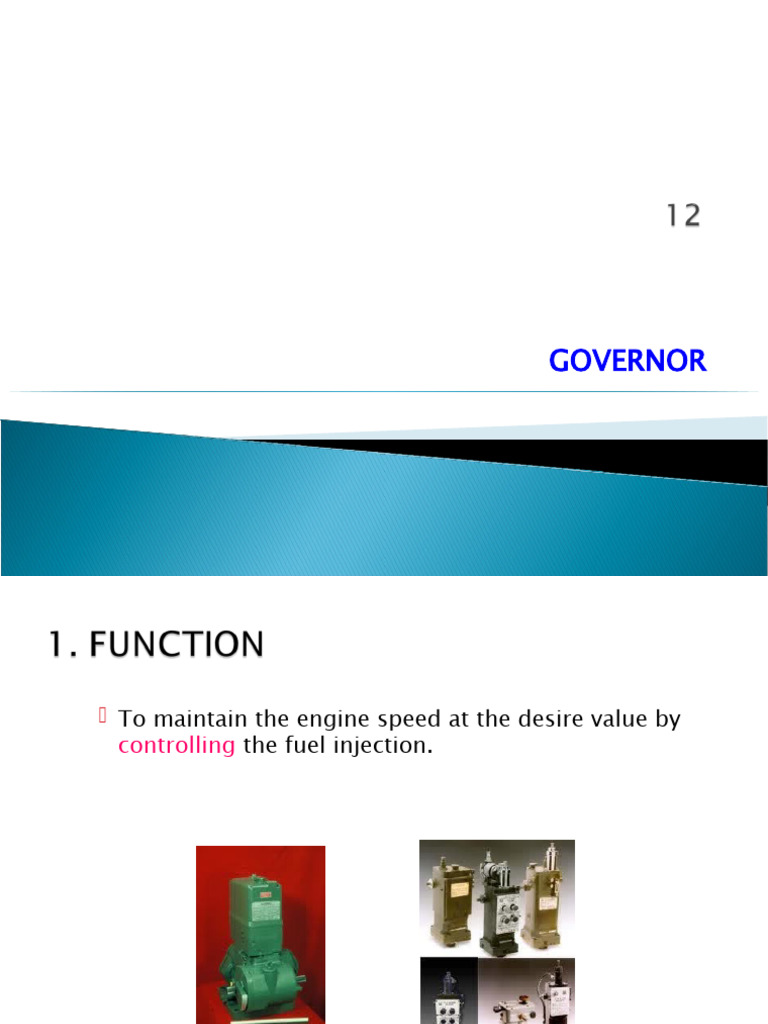 12

GOVERNOR

1. FUNCTION

To maintain the engine speed at the desire value by controlling the fuel injection.